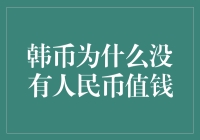 韩币为什么没有人民币值钱